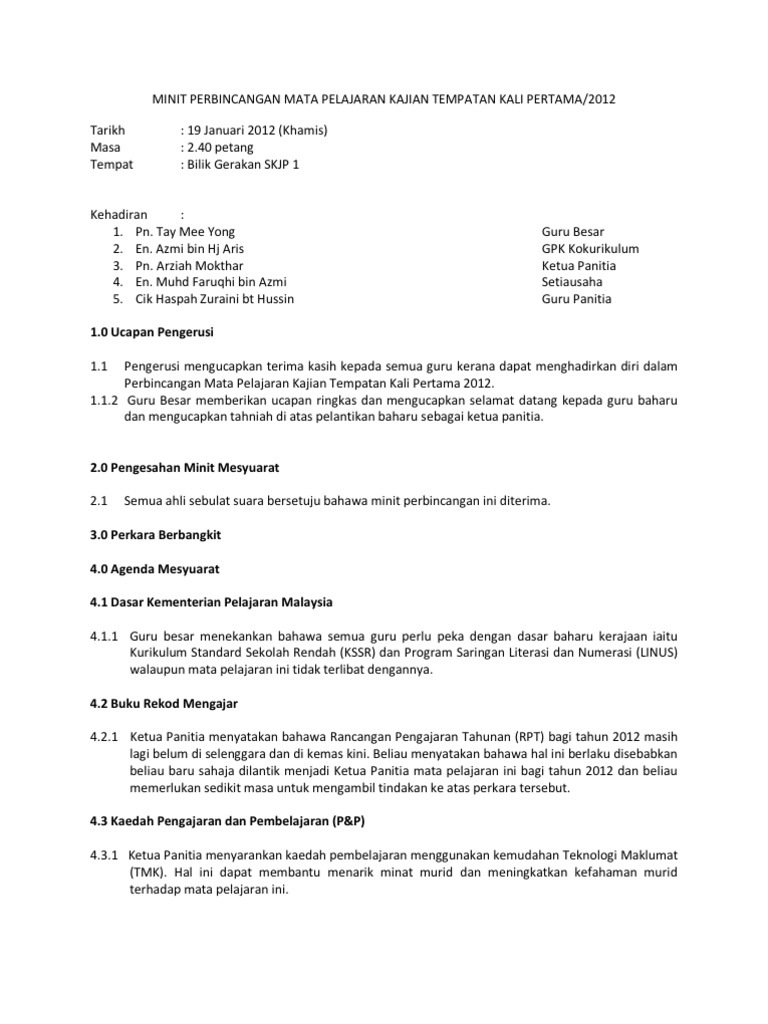 MINIT PERBINCANGAN MATA PELAJARAN KAJIAN TEMPATAN KALI PERTAMA/2012

Tarikh : 19 Januari 2012 (Khamis)
Masa : 2.40 petang
Tempat : Bilik Gerakan SKJP 1

Kehadiran :
1. Pn. Tay Mee Yong Guru Besar
2. En. Azmi bin Hj Aris GPK Kokurikulum
3. Pn. Arziah Mokthar Ketua Panitia
4. En. Muhd Faruqhi bin Azmi Setiausaha
5. Cik Haspah Zuraini bt Hussin Guru Panitia

1.0 Ucapan Pengerusi

1.1 Pengerusi mengucapkan terima kasih kepada semua guru kerana dapat menghadirkan diri dalam Perbincangan Mata Pelajaran Kajian Tempatan Kali Pertama 2012.
1.1.2 Guru Besar memberikan ucapan ringkas dan mengucapkan selamat datang kepada guru baharu dan mengucapkan tahniah di atas pelantikan baharu sebagai ketua panitia.

2.0 Pengesahan Minit Mesyuarat

2.1 Semua ahli sebulat suara bersetuju bahawa minit perbincangan ini diterima.

3.0 Perkara Berbangkit

4.0 Agenda Mesyuarat

4.1 Dasar Kementerian Pelajaran Malaysia

4.1.1 Guru besar menekankan bahawa semua guru perlu peka dengan dasar baharu kerajaan iaitu Kurikulum Standard Sekolah Rendah (KSSR) dan Program Saringan Literasi dan Numerasi (LINUS) walaupun mata pelajaran ini tidak terlibat dengannya.

4.2 Buku Rekod Mengajar

4.2.1 Ketua Panitia menyatakan bahawa Rancangan Pengajaran Tahunan (RPT) bagi tahun 2012 masih lagi belum di selenggara dan di kemas kini. Beliau menyatakan bahawa hal ini berlaku disebabkan beliau baru sahaja dilantik menjadi Ketua Panitia mata pelajaran ini bagi tahun 2012 dan beliau memerlukan sedikit masa untuk mengambil tindakan ke atas perkara tersebut.

4.3 Kaedah Pengajaran dan Pembelajaran (P&P)

4.3.1 Ketua Panitia menyarankan kaedah pembelajaran menggunakan kemudahan Teknologi Maklumat (TMK). Hal ini dapat membantu menarik minat murid dan meningkatkan kefahaman murid terhadap mata pelajaran ini.